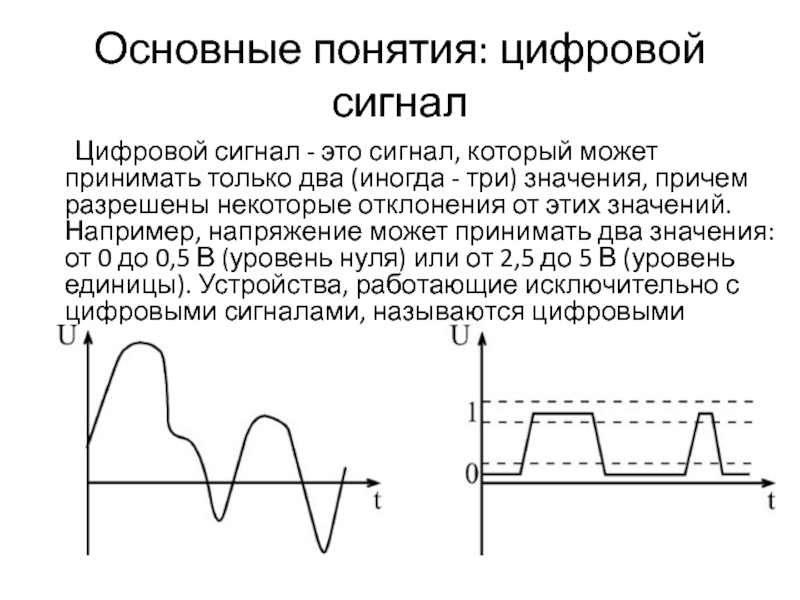 Основные понятия: цифровой сигнал

Цифровой сигнал - это сигнал, который может принимать только два (иногда - три) значения, причем разрешены некоторые отклонения от этих значений. Например, напряжение может принимать два значения: от 0 до 0,5 В (уровень нуля) или от 2,5 до 5 В (уровень единицы). Устройства, работающие исключительно с цифровыми сигналами, называются цифровыми

U
t

U
1
0
t